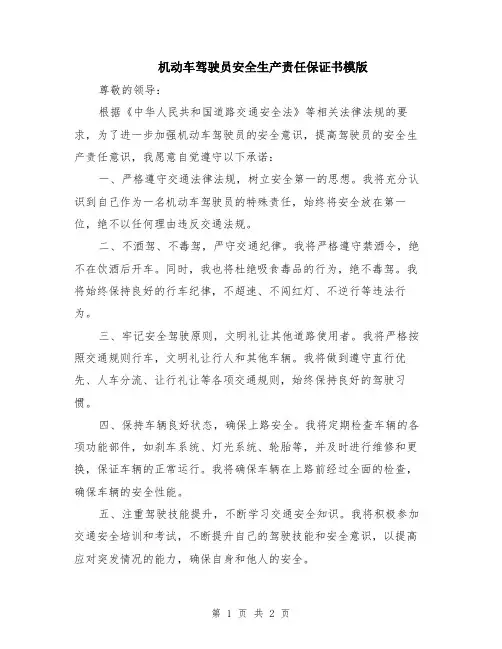 机动车驾驶员安全生产责任保证书模版

尊敬的领导：

根据《中华人民共和国道路交通安全法》等相关法律法规的要求，为了进一步加强机动车驾驶员的安全意识，提高驾驶员的安全生产责任意识，我愿意自觉遵守以下承诺：

一、严格遵守交通法律法规，树立安全第一的思想。我将充分认识到自己作为一名机动车驾驶员的特殊责任，始终将安全放在第一位，绝不以任何理由违反交通法规。

二、不酒驾、不毒驾，严守交通纪律。我将严格遵守禁酒令，绝不在饮酒后开车。同时，我也将杜绝吸食毒品的行为，绝不毒驾。我将始终保持良好的行车纪律，不超速、不闯红灯、不逆行等违法行为。

三、牢记安全驾驶原则，文明礼让其他道路使用者。我将严格按照交通规则行车，文明礼让行人和其他车辆。我将做到遵守直行优先、人车分流、让行礼让等各项交通规则，始终保持良好的驾驶习惯。

四、保持车辆良好状态，确保上路安全。我将定期检查车辆的各项功能部件，如刹车系统、灯光系统、轮胎等，并及时进行维修和更换，保证车辆的正常运行。我将确保车辆在上路前经过全面的检查，确保车辆的安全性能。

五、注重驾驶技能提升，不断学习交通安全知识。我将积极参加交通安全培训和考试，不断提升自己的驾驶技能和安全意识，以提高应对突发情况的能力，确保自身和他人的安全。

第 1 页 共 2 页